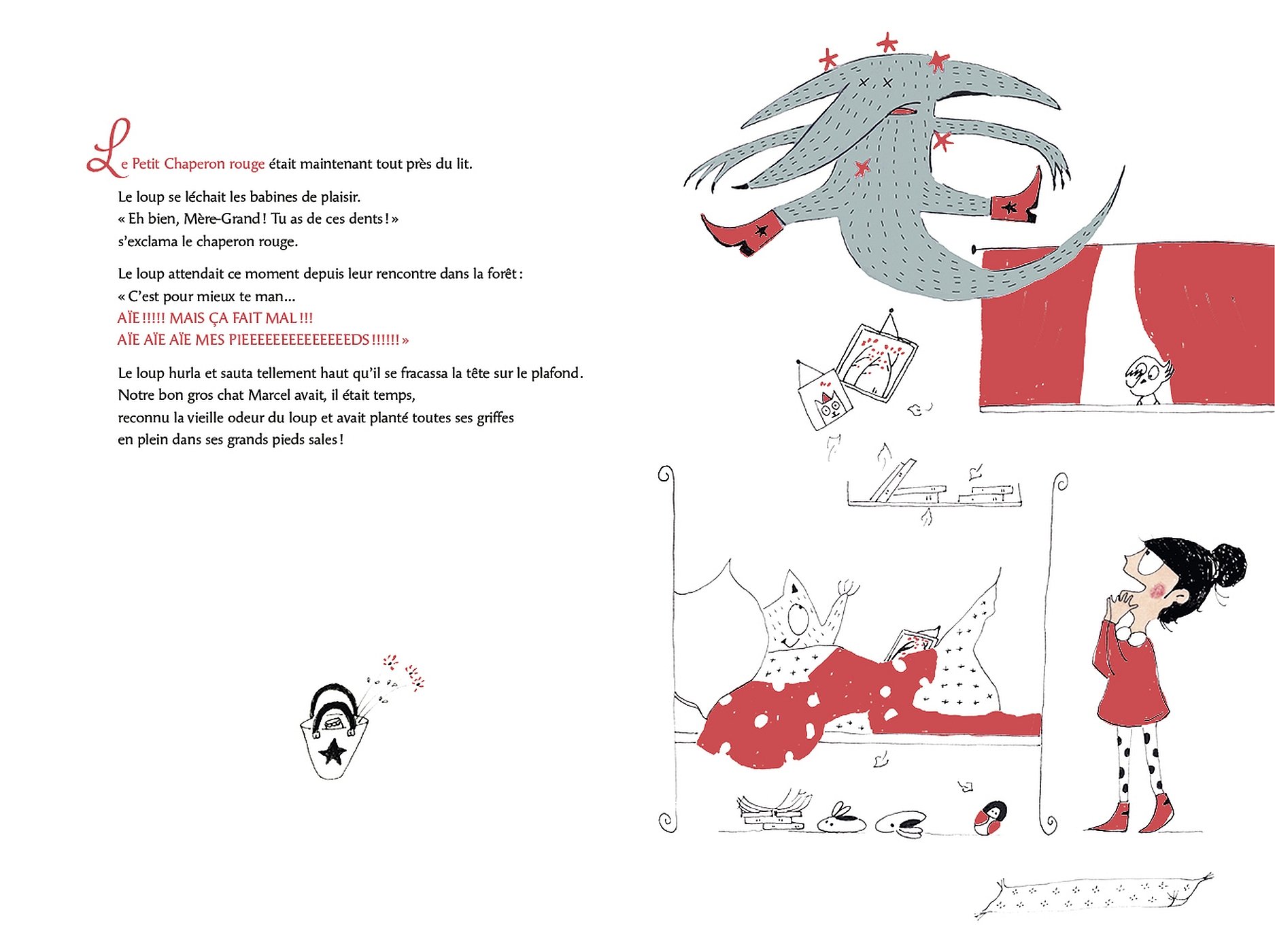 Le Petit Chaperon rouge était maintenant tout près du lit.

Le loup se léchait les babines de plaisir.
« Eh bien, Mère-Grand ! Tu as de ces dents ! »
s'exclama le chaperon rouge.

Le loup attendait ce moment depuis leur rencontre dans la forêt :
« C'est pour mieux te man...
AÏE !!!!! MAIS ÇA FAIT MAL !!!
AÏE AÏE AÏE MES PIEEEEEEEEEEEEEEDS !!!!!! »

Le loup hurla et sauta tellement haut qu'il se fracassa la tête sur le plafond.
Notre bon gros chat Marcel avait, il était temps,
reconnu la vieille odeur du loup et avait planté toutes ses griffes
en plein dans ses grands pieds sales !